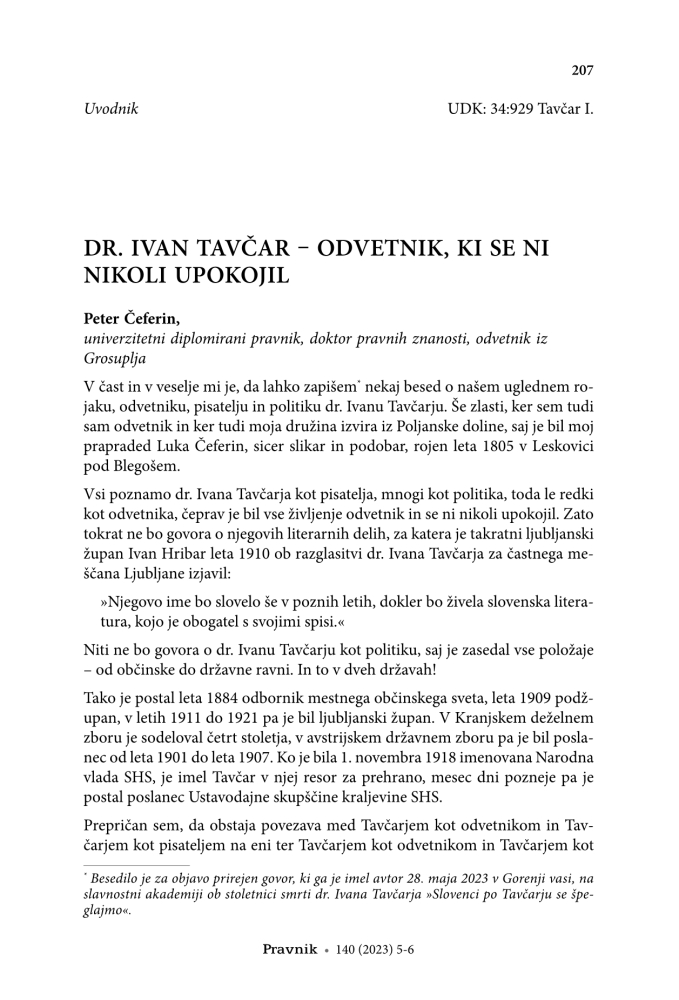 207

Uvodnik

UDK: 34:929 Tavčar I.

DR. IVAN TAVČAR – ODVETNIK, KI SE NI NIKOLI UPOKOJIL

Peter Čeferin,
univerzitetni diplomirani pravnik, doktor pravnih znanosti, odvetnik iz Grosuplja

V čast in v veselje mi je, da lahko zapišem* nekaj besed o našem uglednem rojaku, odvetniku, pisatelju in politiku dr. Ivanu Tavčarju. Še zlasti, ker sem tudi sam odvetnik in ker tudi moja družina izvira iz Poljanske doline, saj je bil moj praprađed Luka Čeferin, sicer slikar in podobar, rojen leta 1805 v Leskovici pod Blegošem.

Vsi poznamo dr. Ivana Tavčarja kot pisatelja, mnogi kot politika, toda le redki kot odvetnika, čeprav je bil vse življenje odvetnik in se ni nikoli upokojil. Zato tokrat ne bo govora o njegovih literarnih delih, za katera je takratni ljubljanski župan Ivan Hribar leta 1910 ob razglasitvi dr. Ivana Tavčarja za častnega meščana Ljubljane izjavil:

»Njegovo ime bo slovelo še v poznih letih, dokler bo živela slovenska literatura, kojo je obogatel s svojimi spisi.«

Niti ne bo govora o dr. Ivanu Tavčarju kot politiku, saj je zasedal vse položaje – od občinske do državne ravni. In to v dveh državah!

Tako je postal leta 1884 odbornik mestnega občinskega sveta, leta 1909 podžupan, v letih 1911 do 1921 pa je bil ljubljanski župan. V Kranjskem deželnem zboru je sodeloval četrt stoletja, v avstrijskem državnem zboru pa je bil poslanec od leta 1901 do leta 1907. Ko je bila 1. novembra 1918 imenovana Narodna vlada SHS, je imel Tavčar v njej resor za prehrano, mesec dni pozneje pa je postal poslanec Ustavodajne skupščine kraljevine SHS.

Prepričan sem, da obstaja povezava med Tavčarjem kot odvetnikom in Tavčarjem kot pisateljem na eni ter Tavčarjem kot odvetnikom in Tavčarjem kot

* Besedilo je za objavo prirejen govor, ki ga je imel avtor 28. maja 2023 v Gorenji vasi, na slavnostni akademiji ob stoletnici smrti dr. Ivana Tavčarja »Slovenci po Tavčarju se špeglajmo«.

Pravnik • 140 (2023) 5-6